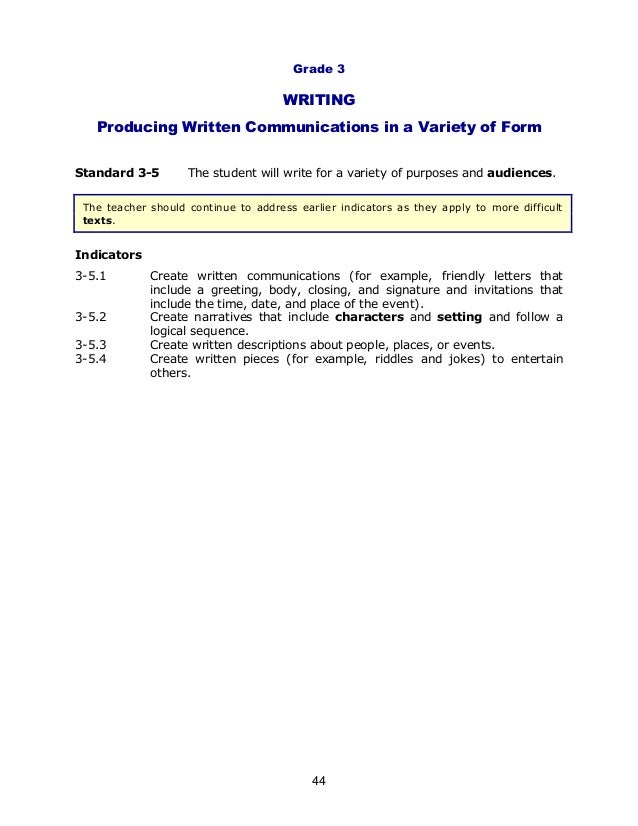 Grade 3

WRITING

Producing Written Communications in a Variety of Form

Standard 3-5 The student will write for a variety of purposes and audiences.

The teacher should continue to address earlier indicators as they apply to more difficult texts.

Indicators

3-5.1 Create written communications (for example, friendly letters that include a greeting, body, closing, and signature and invitations that include the time, date, and place of the event).

3-5.2 Create narratives that include characters and setting and follow a logical sequence.

3-5.3 Create written descriptions about people, places, or events.

3-5.4 Create written pieces (for example, riddles and jokes) to entertain others.

44